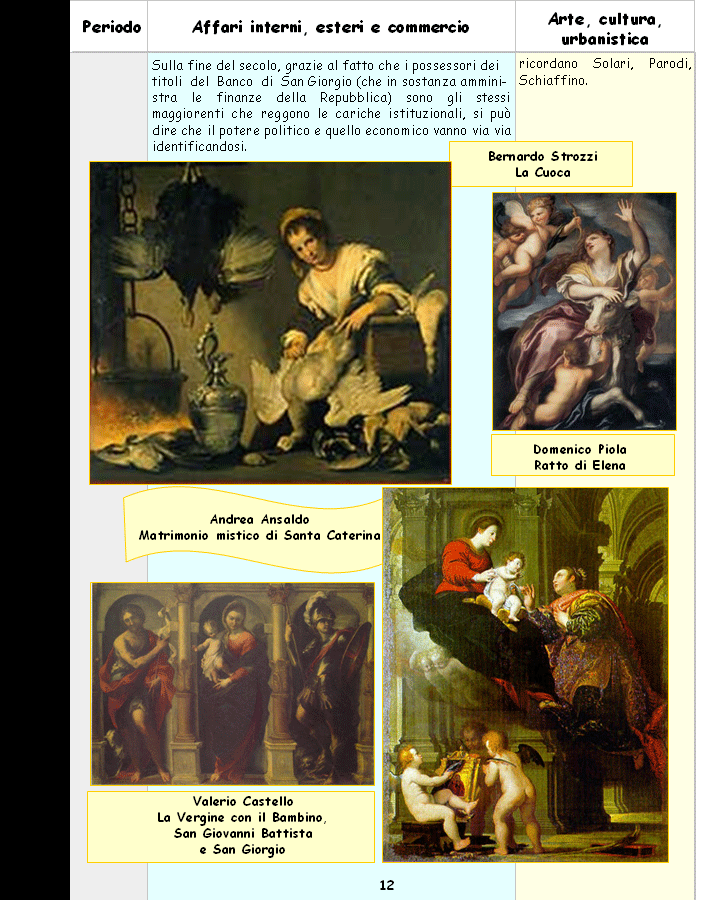 | Periodo | Affari interni, esteri e commercio | Arte, cultura, urbanistica |
|---|---|---|
| | Sulla fine del secolo, grazie al fatto che i possessori dei titoli del Banco di San Giorgio (che in sostanza amministra le finanze della Repubblica) sono gli stessi maggiorenti che reggono le cariche istituzionali, si può dire che il potere politico e quello economico vanno via via identificandosi. | ricordano Solari, Parodi, Schiaffino. |

Bernardo Strozzi
La Cuoca

Domenico Piola
Ratto di Elena

Andrea Ansaldo
Matrimonio mistico di Santa Caterina

Valerio Castello
La Vergine con il Bambino,
San Giovanni Battista
e San Giorgio

12